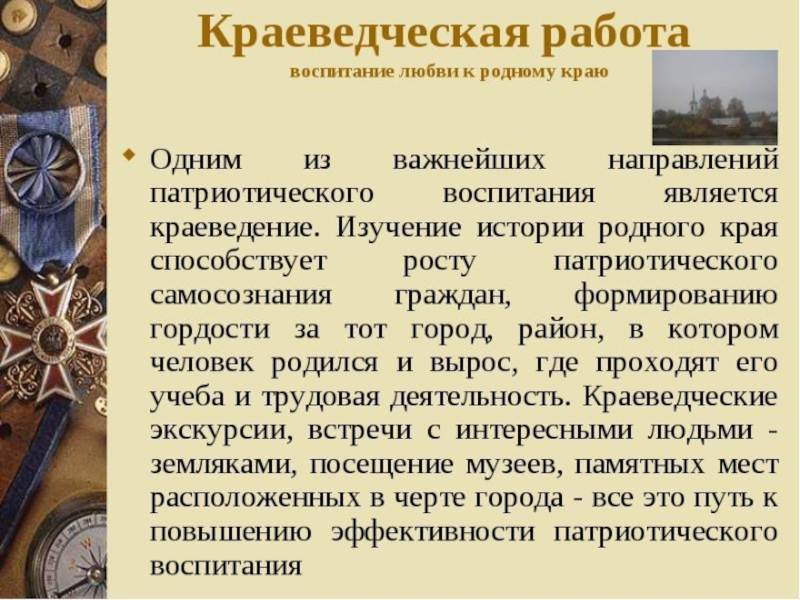 Краеведческая работа
воспитание любви к родному краю

• Одним из важнейших направлений патриотического воспитания является краеведение. Изучение истории родного края способствует росту патриотического самосознания граждан, формированию гордости за тот город, район, в котором человек родился и вырос, где проходят его учеба и трудовая деятельность. Краеведческие экскурсии, встречи с интересными людьми - земляками, посещение музеев, памятных мест расположенных в черте города - все это путь к повышению эффективности патриотического воспитания